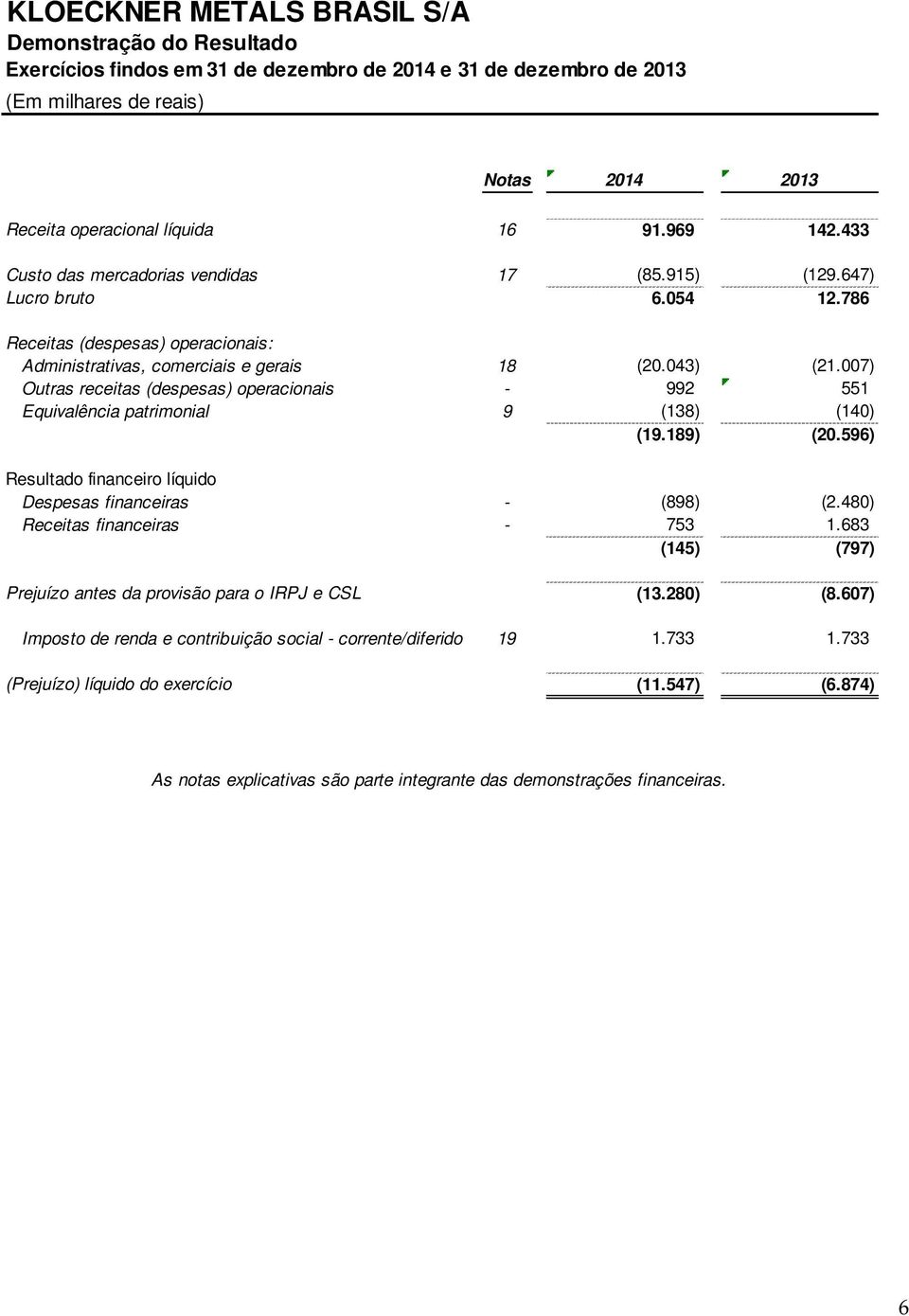 KLOECKNER METALS BRASIL S/A
Demonstração do Resultado
Exercícios findos em 31 de dezembro de 2014 e 31 de dezembro de 2013
(Em milhares de reais)

| | Notas | 2014 | 2013 |
|---|---|---|---|
| Receita operacional líquida | 16 | 91.969 | 142.433 |
| Custo das mercadorias vendidas | 17 | (85.915) | (129.647) |
| Lucro bruto | | 6.054 | 12.786 |
| Receitas (despesas) operacionais: | | | |
| Administrativas, comerciais e gerais | 18 | (20.043) | (21.007) |
| Outras receitas (despesas) operacionais | - | 992 | 551 |
| Equivalência patrimonial | 9 | (138) | (140) |
| | | (19.189) | (20.596) |
| Resultado financeiro líquido | | | |
| Despesas financeiras | - | (898) | (2.480) |
| Receitas financeiras | - | 753 | 1.683 |
| | | (145) | (797) |
| Prejuízo antes da provisão para o IRPJ e CSL | | (13.280) | (8.607) |
| Imposto de renda e contribuição social - corrente/diferido | 19 | 1.733 | 1.733 |
| (Prejuízo) líquido do exercício | | (11.547) | (6.874) |

As notas explicativas são parte integrante das demonstrações financeiras.

6